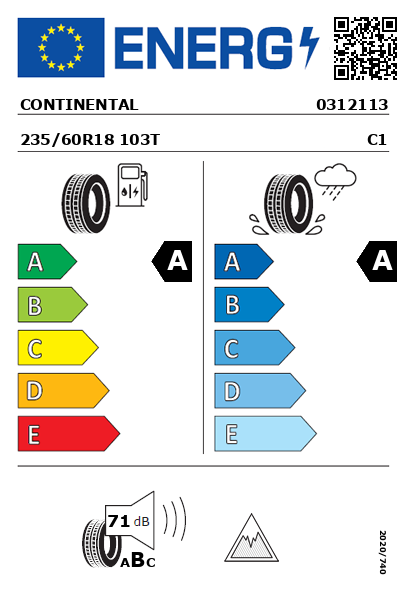 ENERG

CONTINENTAL 0312113

235/60R18 103T C1

A
B
C
D
E

A

A
B
C
D
E

A

71 dB

ABC

2020/740